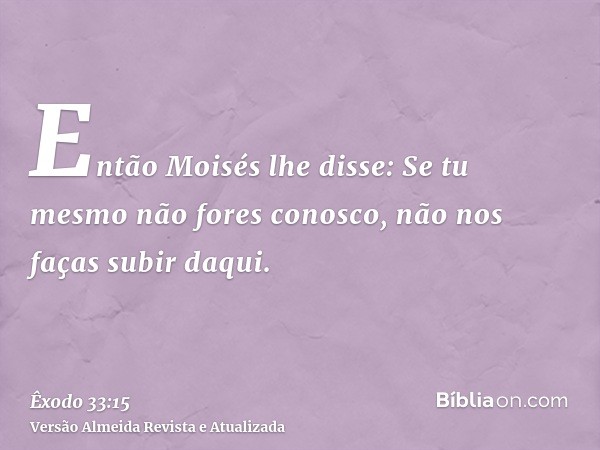 Então Moisés lhe disse: Se tu mesmo não fores conosco, não nos faças subir daqui.

Êxodo 33:15
Versão Almeida Revista e Atualizada

Bíbliaon.com